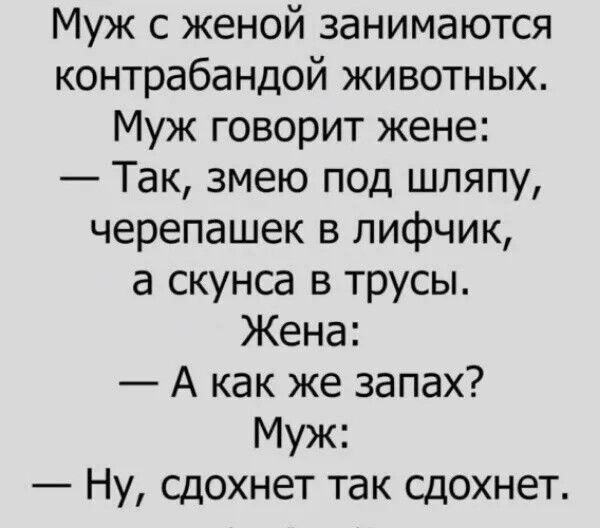 Муж с женой занимаются контрабандой животных. Муж говорит жене:
— Так, змею под шляпу, черепашек в лифчик, а скунса в трусы.
Жена:
— А как же запах?
Муж:
— Ну, сдохнет так сдохнет.